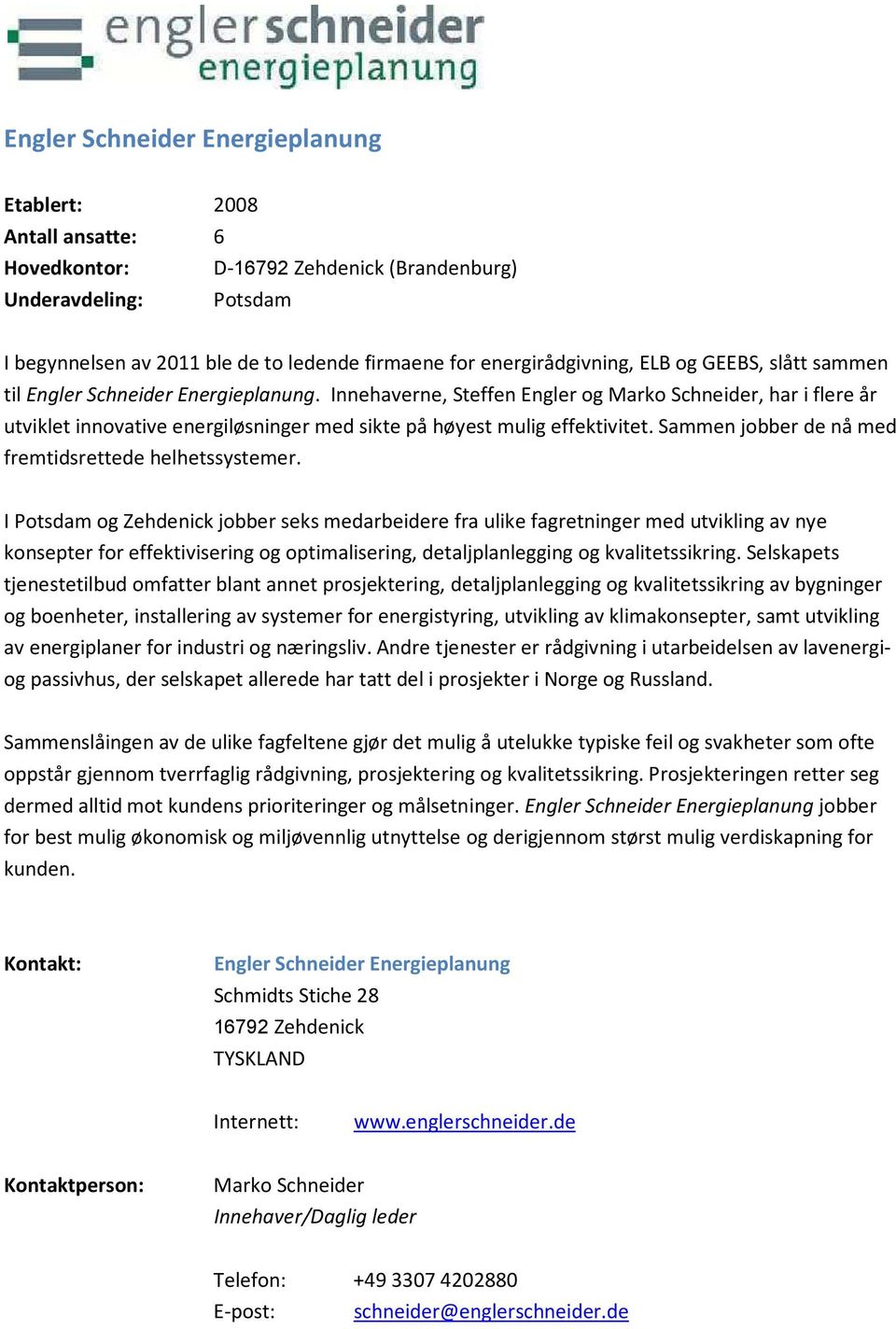 englerschneider
energieplanung

Engler Schneider Energieplanung

Etablert: 2008
Antall ansatte: 6
Hovedkontor: D-16792 Zehdenick (Brandenburg)
Underavdeling: Potsdam

I begynnelsen av 2011 ble de to ledende firmaene for energirådgivning, ELB og GEEBS, slått sammen til Engler Schneider Energieplanung. Innehaverne, Steffen Engler og Marko Schneider, har i flere år utviklet innovative energiløsninger med sikte på høyest mulig effektivitet. Sammen jobber de nå med fremtidsrettede helhetssystemer.

I Potsdam og Zehdenick jobber seks medarbeidere fra ulike fagretninger med utvikling av nye konsepter for effektivisering og optimalisering, detaljplanlegging og kvalitetssikring. Selskapets tjenestetilbud omfatter blant annet prosjektering, detaljplanlegging og kvalitetssikring av bygninger og boenheter, installering av systemer for energistyring, utvikling av klimakonsepter, samt utvikling av energiplaner for industri og næringsliv. Andre tjenester er rådgivning i utarbeidelsen av lavenergi- og passivhus, der selskapet allerede har tatt del i prosjekter i Norge og Russland.

Sammenslåingen av de ulike fagfeltene gjør det mulig å utelukke typiske feil og svakheter som ofte oppstår gjennom tverrfaglig rådgivning, prosjektering og kvalitetssikring. Prosjekteringen retter seg dermed alltid mot kundens prioriteringer og målsetninger. Engler Schneider Energieplanung jobber for best mulig økonomisk og miljøvennlig utnyttelse og derigjennom størst mulig verdiskapning for kunden.

Kontakt: Engler Schneider Energieplanung
Schmidts Stiche 28
16792 Zehdenick
TYSKLAND

Internett: www.englerschneider.de

Kontaktperson: Marko Schneider
Innehaver/Daglig leder

Telefon: +49 3307 4202880
E-post: schneider@englerschneider.de